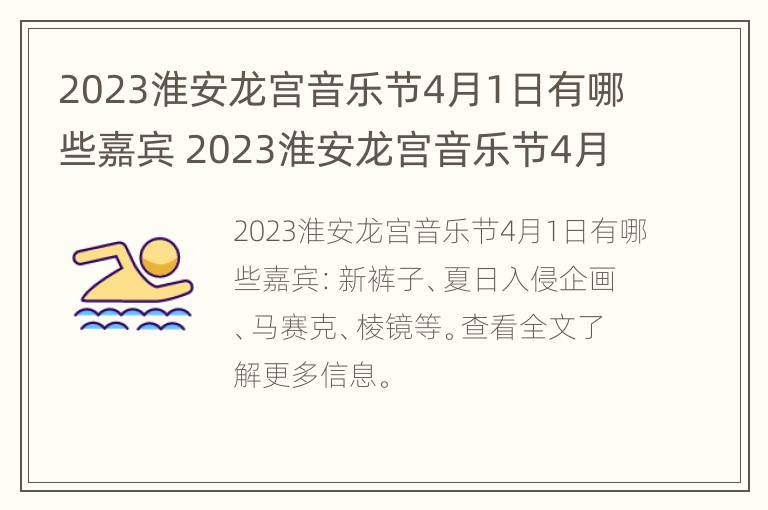 2023淮安龙宫音乐节4月1日有哪些嘉宾 2023淮安龙宫音乐节4月

2023淮安龙宫音乐节4月1日有哪些嘉宾: 新裤子、夏日入侵企画、马赛克、棱镜等。查看全文了解更多信息。